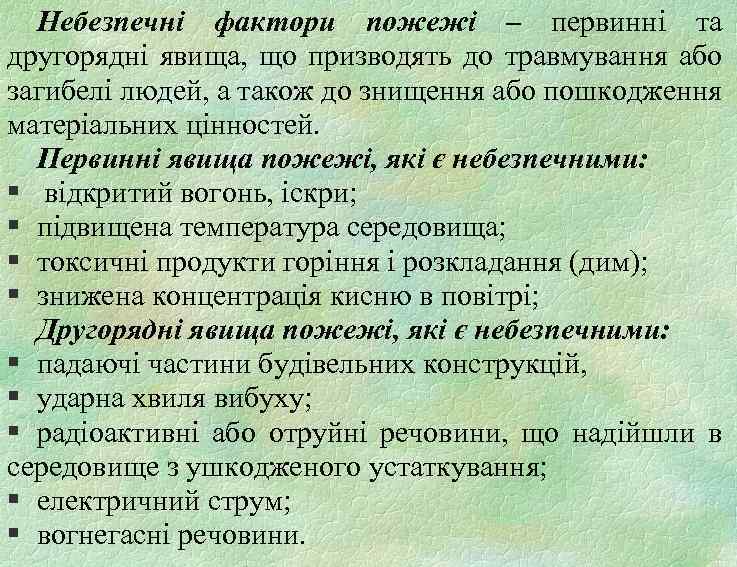 Небезпечні фактори пожежі – первинні та другорядні явища, що призводять до травмування або загибелі людей, а також до знищення або пошкодження матеріальних цінностей.

Первинні явища пожежі, які є небезпечними:
▪ відкритий вогонь, іскри;
▪ підвищена температура середовища;
▪ токсичні продукти горіння і розкладання (дим);
▪ знижена концентрація кисню в повітрі;

Другорядні явища пожежі, які є небезпечними:
▪ падаючі частини будівельних конструкцій,
▪ ударна хвиля вибуху;
▪ радіоактивні або отруйні речовини, що надійшли в середовище з ушкодженого устаткування;
▪ електричний струм;
▪ вогнегасні речовини.